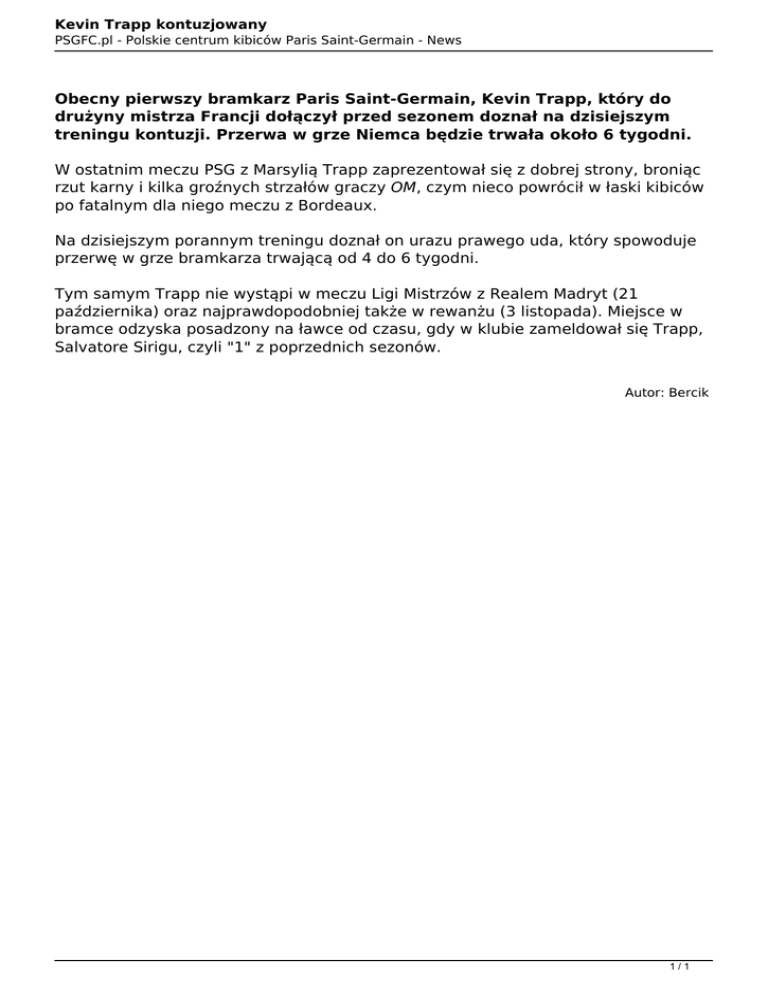 Kevin Trapp kontuzjowany
PSGFC.pl - Polskie centrum kibiców Paris Saint-Germain - News

Obecny pierwszy bramkarz Paris Saint-Germain, Kevin Trapp, który do drużyny mistrza Francji dołączył przed sezonem doznał na dzisiejszym treningu kontuzji. Przerwa w grze Niemca będzie trwała około 6 tygodni.

W ostatnim meczu PSG z Marsylią Trapp zaprezentował się z dobrej strony, broniąc rzut karny i kilka groźnych strzałów graczy OM, czym nieco powrócił w łaski kibiców po fatalnym dla niego meczu z Bordeaux.

Na dzisiejszym porannym treningu doznał on urazu prawego uda, który spowoduje przerwę w grze bramkarza trwającą od 4 do 6 tygodni.

Tym samym Trapp nie wystąpi w meczu Ligi Mistrzów z Realem Madryt (21 października) oraz najprawdopodobniej także w rewanżu (3 listopada). Miejsce w bramce odzyska posadzony na ławce od czasu, gdy w klubie zameldował się Trapp, Salvatore Sirigu, czyli "1" z poprzednich sezonów.

Autor: Bercik

1 / 1